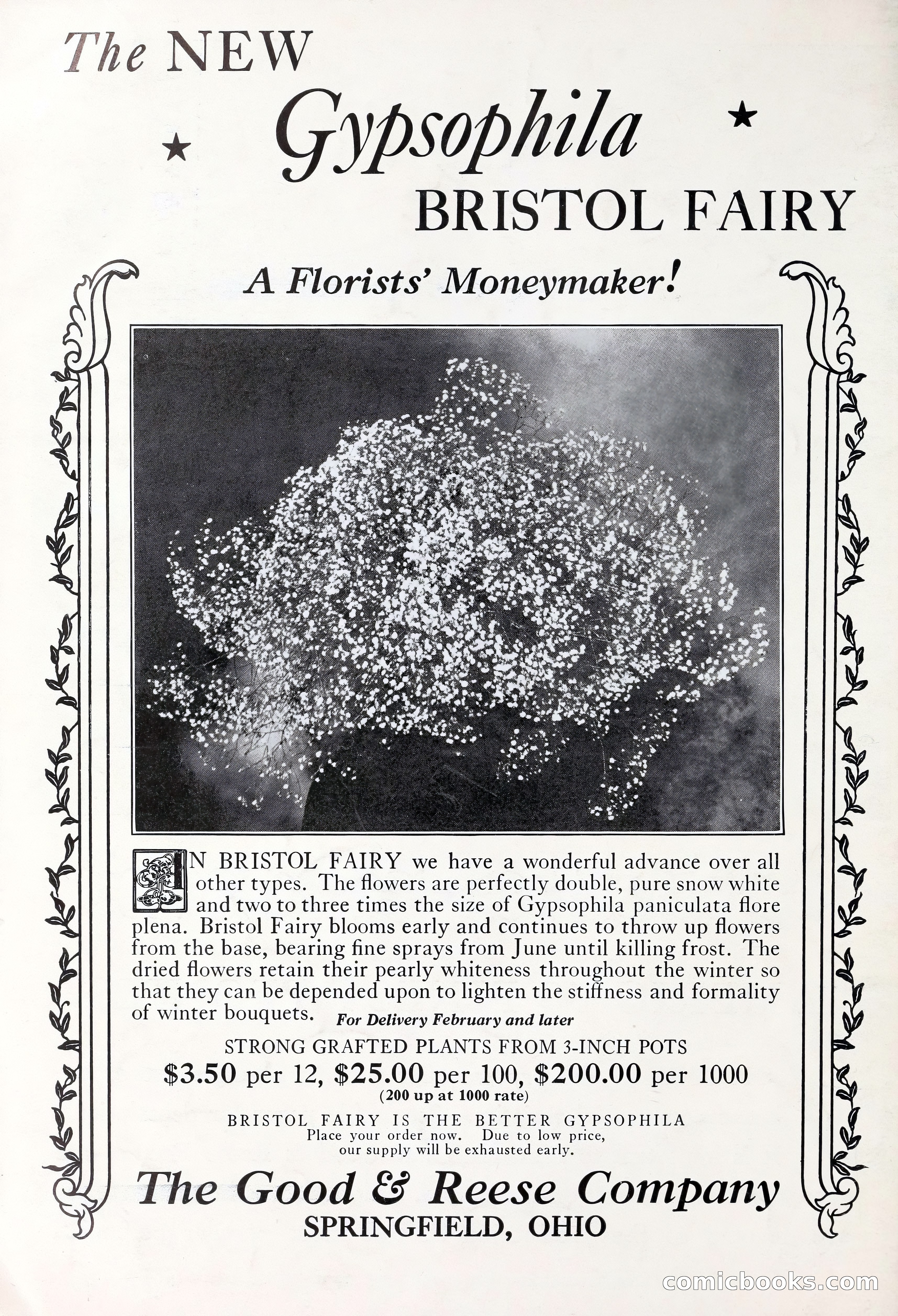 The NEW Gypsophila BRISTOL FAIRY

A Florists' Moneymaker!

IN BRISTOL FAIRY we have a wonderful advance over all other types. The flowers are perfectly double, pure snow white and two to three times the size of Gypsophila paniculata flore plena. Bristol Fairy blooms early and continues to throw up flowers from the base, bearing fine sprays from June until killing frost. The dried flowers retain their pearly whiteness throughout the winter so that they can be depended upon to lighten the stiffness and formality of winter bouquets. For Delivery February and later

STRONG GRAFTED PLANTS FROM 3-INCH POTS
\$3.50 per 12, \$25.00 per 100, \$200.00 per 1000
(200 up at 1000 rate)

BRISTOL FAIRY IS THE BETTER GYPSOPHILA
Place your order now. Due to low price, our supply will be exhausted early.

The Good & Reese Company
SPRINGFIELD, OHIO

comicbooks.com